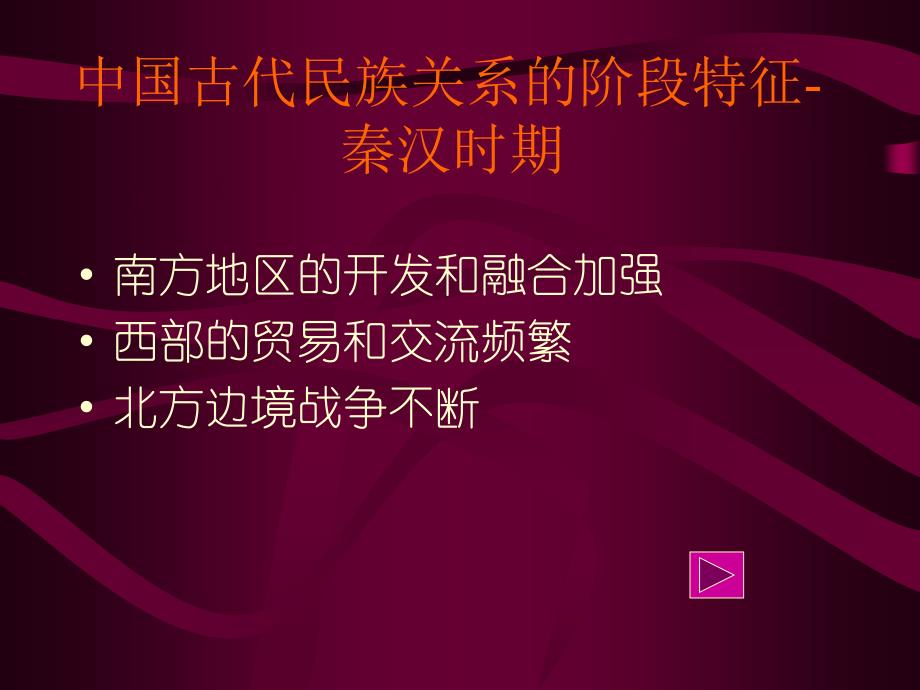 中国古代民族关系的阶段特征-秦汉时期

• 南方地区的开发和融合加强
• 西部的贸易和交流频繁
• 北方边境战争不断